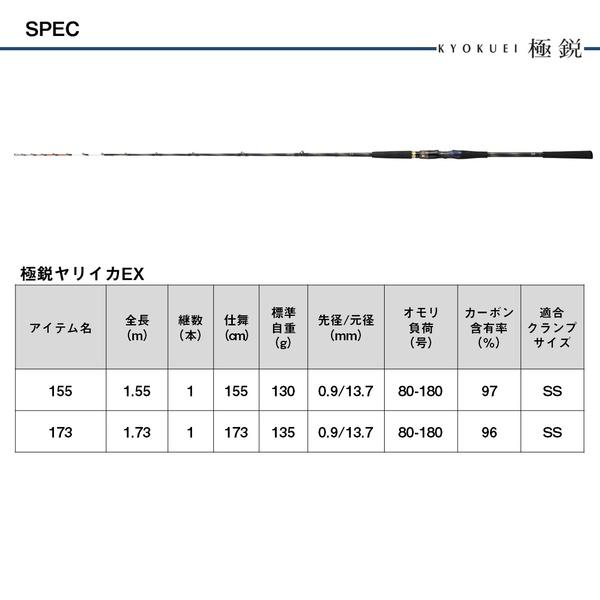 SPEC

KYOKUEI 極鋭

極鋭ヤリイカEX

| アイテム名 | 全長(m) | 継数(本) | 仕舞(cm) | 標準自重(g) | 先径/元径(mm) | オモリ負荷(号) | カーボン含有率(%) | 適合クランプサイズ |
|---|---|---|---|---|---|---|---|---|
| 155 | 1.55 | 1 | 155 | 130 | 0.9/13.7 | 80-180 | 97 | SS |
| 173 | 1.73 | 1 | 173 | 135 | 0.9/13.7 | 80-180 | 96 | SS |